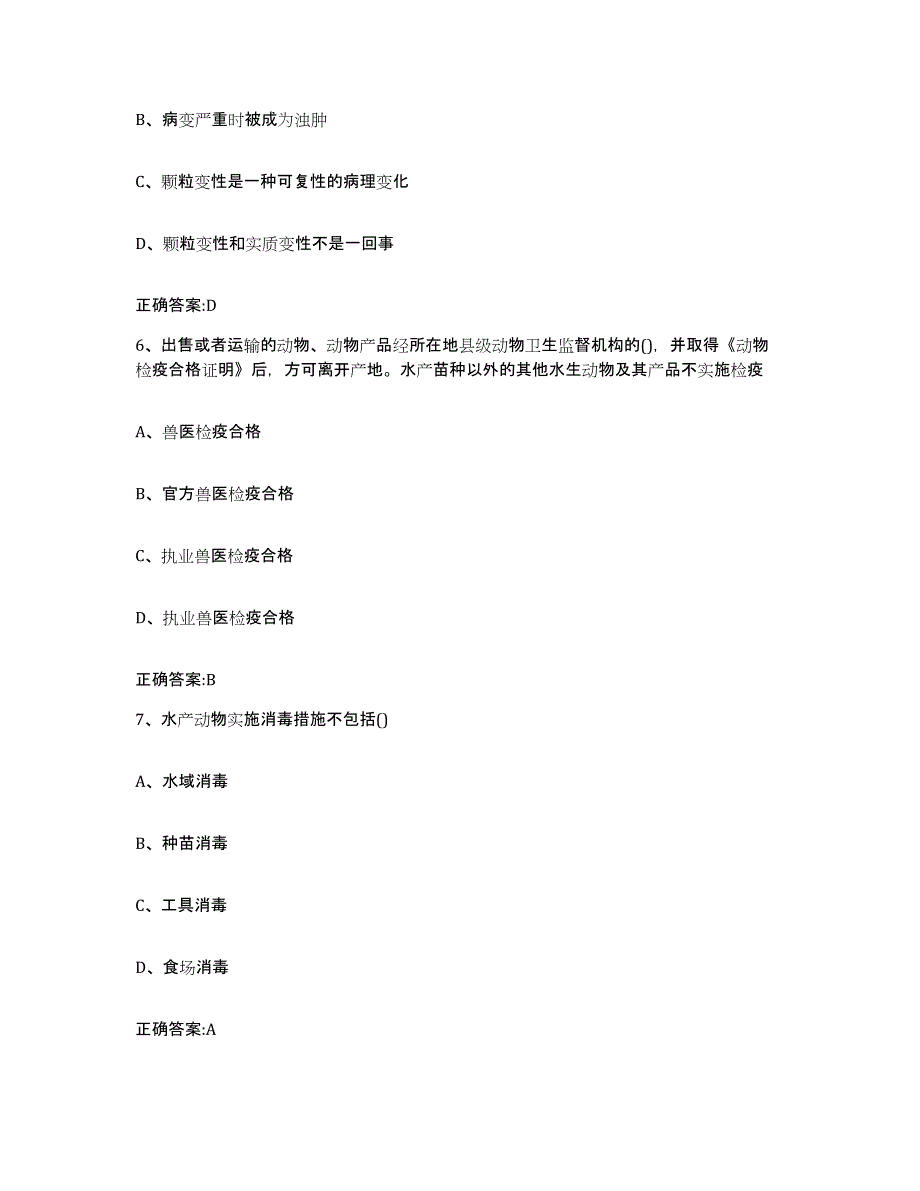 B、病变严重时被成为浊肿

C、颗粒变性是一种可复性的病理变化

D、颗粒变性和实质变性不是一回事

正确答案:D

6、出售或者运输的动物、动物产品经所在地县级动物卫生监督机构的()，并取得《动物检疫合格证明》后，方可离开产地。水产苗种以外的其他水生动物及其产品不实施检疫

A、兽医检疫合格

B、官方兽医检疫合格

C、执业兽医检疫合格

D、执业兽医检疫合格

正确答案:B

7、水产动物实施消毒措施不包括()

A、水域消毒

B、种苗消毒

C、工具消毒

D、食场消毒

正确答案:A